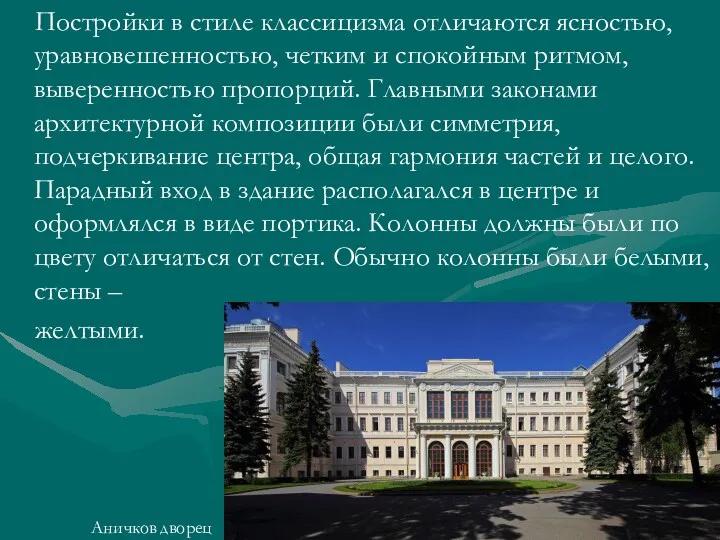 Постройки в стиле классицизма отличаются ясностью, уравновешенностью, четким и спокойным ритмом, выверенностью пропорций. Главными законами архитектурной композиции были симметрия, подчеркивание центра, общая гармония частей и целого. Парадный вход в здание располагался в центре и оформлялся в виде портика. Колонны должны были по цвету отличаться от стен. Обычно колонны были белыми, стены –

желтыми.

Аничков дворец